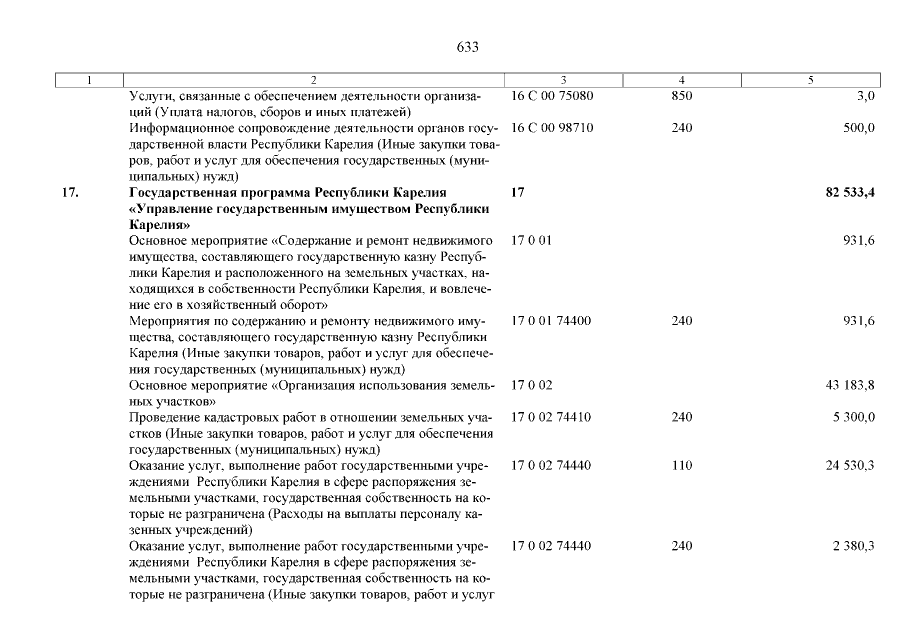 633

| 1 | 2 | 3 | 4 | 5 |
|---|---|---|---|---|
| | Услуги, связанные с обеспечением деятельности организаций (Уплата налогов, сборов и иных платежей) | 16 С 00 75080 | 850 | 3,0 |
| | Информационное сопровождение деятельности органов государственной власти Республики Карелия (Иные закупки товаров, работ и услуг для обеспечения государственных (муниципальных) нужд) | 16 С 00 98710 | 240 | 500,0 |
| 17. | Государственная программа Республики Карелия «Управление государственным имуществом Республики Карелия» | 17 | | 82 533,4 |
| | Основное мероприятие «Содержание и ремонт недвижимого имущества, составляющего государственную казну Республики Карелия и расположенного на земельных участках, находящихся в собственности Республики Карелия, и вовлечение его в хозяйственный оборот» | 17 0 01 | | 931,6 |
| | Мероприятия по содержанию и ремонту недвижимого имущества, составляющего государственную казну Республики Карелия (Иные закупки товаров, работ и услуг для обеспечения государственных (муниципальных) нужд) | 17 0 01 74400 | 240 | 931,6 |
| | Основное мероприятие «Организация использования земельных участков» | 17 0 02 | | 43 183,8 |
| | Проведение кадастровых работ в отношении земельных участков (Иные закупки товаров, работ и услуг для обеспечения государственных (муниципальных) нужд) | 17 0 02 74410 | 240 | 5 300,0 |
| | Оказание услуг, выполнение работ государственными учреждениями Республики Карелия в сфере распоряжения земельными участками, государственная собственность на которые не разграничена (Расходы на выплаты персоналу казенных учреждений) | 17 0 02 74440 | 110 | 24 530,3 |
| | Оказание услуг, выполнение работ государственными учреждениями Республики Карелия в сфере распоряжения земельными участками, государственная собственность на которые не разграничена (Иные закупки товаров, работ и услуг | 17 0 02 74440 | 240 | 2 380,3 |